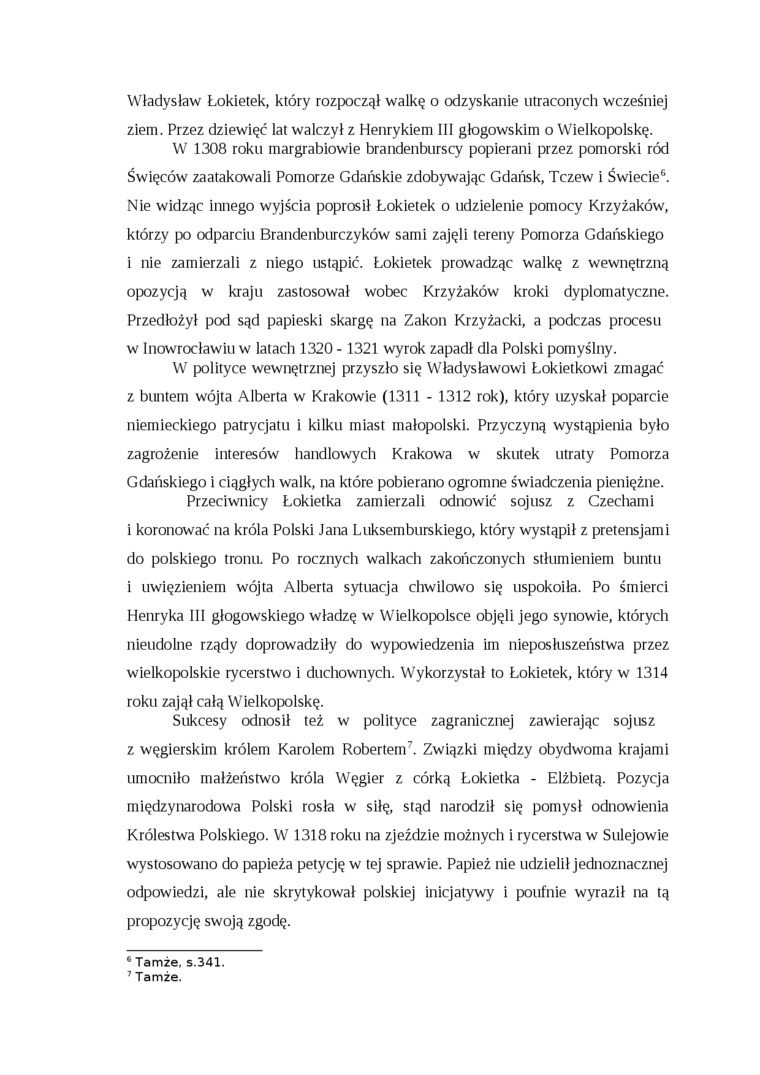 Władysław Łokietek, który rozpoczął walkę o odzyskanie utraconych wcześniej ziem. Przez dziewięć lat walczył z Henrykiem III głogowskim o Wielkopolskę.

W 1308 roku margrabiowie brandenburscy popierani przez pomorski ród Święców zaatakowali Pomorze Gdańskie zdobywając Gdańsk, Tczew i Świecie$^6$. Nie widząc innego wyjścia poprosił Łokietek o udzielenie pomocy Krzyżaków, którzy po odparciu Brandenburczyków sami zajęli tereny Pomorza Gdańskiego i nie zamierzali z niego ustąpić. Łokietek prowadząc walkę z wewnętrzną opozycją w kraju zastosował wobec Krzyżaków kroki dyplomatyczne. Przedłożył pod sąd papieski skargę na Zakon Krzyżacki, a podczas procesu w Inowrocławiu w latach 1320 - 1321 wyrok zapadł dla Polski pomyślny.

W polityce wewnętrznej przyszło się Władysławowi Łokietkowi zmagać z buntem wójta Alberta w Krakowie (1311 - 1312 rok), który uzyskał poparcie niemieckiego patrycjatu i kilku miast małopolski. Przyczyną wystąpienia było zagrożenie interesów handlowych Krakowa w skutek utraty Pomorza Gdańskiego i ciągłych walk, na które pobierano ogromne świadczenia pieniężne.

Przeciwnicy Łokietka zamierzali odnowić sojusz z Czechami i koronować na króla Polski Jana Luksemburskiego, który wystąpił z pretensjami do polskiego tronu. Po rocznych walkach zakończonych stłumieniem buntu i uwięzieniem wójta Alberta sytuacja chwilowo się uspokoiła. Po śmierci Henryka III głogowskiego władzę w Wielkopolsce objęli jego synowie, których nieudolne rządy doprowadziły do wypowiedzenia im nieposłuszeństwa przez wielkopolskie rycerstwo i duchownych. Wykorzystał to Łokietek, który w 1314 roku zajął całą Wielkopolskę.

Sukcesy odnosił też w polityce zagranicznej zawierając sojusz z węgierskim królem Karolem Robertem$^7$. Związki między obydwoma krajami umocniło małżeństwo króla Węgier z córką Łokietka - Elżbietą. Pozycja międzynarodowa Polski rosła w siłę, stąd narodził się pomysł odnowienia Królestwa Polskiego. W 1318 roku na zjeździe możnych i rycerstwa w Sulejowie wystosowano do papieża petycję w tej sprawie. Papież nie udzielił jednoznacznej odpowiedzi, ale nie skrytykował polskiej inicjatywy i poufnie wyraził na tą propozycję swoją zgodę.

$^6$ Tamże, s.341.
$^7$ Tamże.